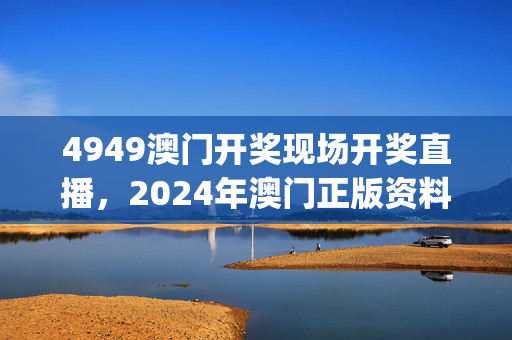 4949澳门开奖现场开奖直播，2024年澳门正版资料